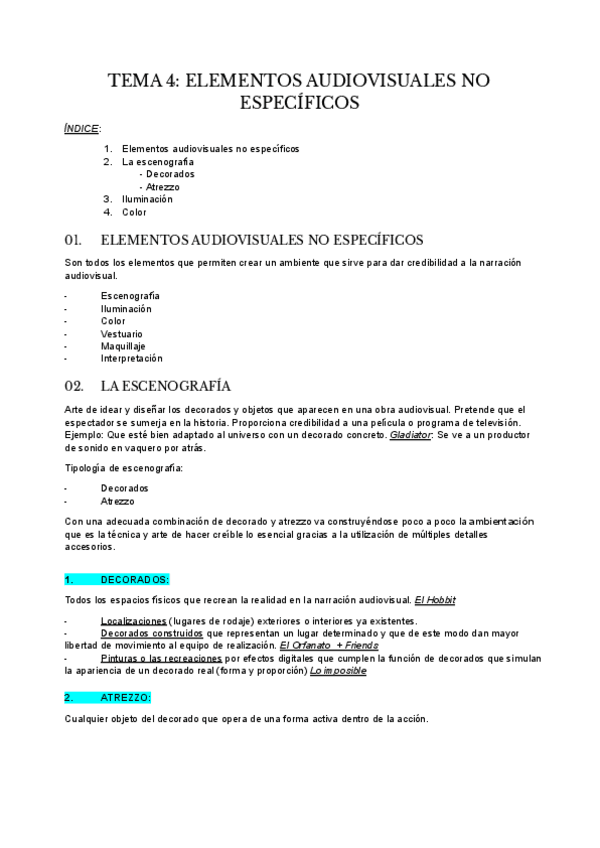 TEMA 4: ELEMENTOS AUDIOVISUALES NO ESPECÍFICOS

ÍNDICE:

1. Elementos audiovisuales no específicos
2. La escenografía
- Decorados
- Atrezzo
3. Iluminación
4. Color

01. ELEMENTOS AUDIOVISUALES NO ESPECÍFICOS

Son todos los elementos que permiten crear un ambiente que sirve para dar credibilidad a la narración audiovisual.

- Escenografía
- Iluminación
- Color
- Vestuario
- Maquillaje
- Interpretación

02. LA ESCENOGRAFÍA

Arte de idear y diseñar los decorados y objetos que aparecen en una obra audiovisual. Pretende que el espectador se sumerja en la historia. Proporciona credibilidad a una película o programa de televisión. Ejemplo: Que esté bien adaptado al universo con un decorado concreto. Gladiator: Se ve a un productor de sonido en vaquero por atrás.

Tipología de escenografía:

- Decorados
- Atrezzo

Con una adecuada combinación de decorado y atrezzo va construyéndose poco a poco la ambientación que es la técnica y arte de hacer creíble lo esencial gracias a la utilización de múltiples detalles accesorios.

1. DECORADOS:

Todos los espacios físicos que recrean la realidad en la narración audiovisual. El Hobbit

- Localizaciones (lugares de rodaje) exteriores o interiores ya existentes.
- Decorados construidos que representan un lugar determinado y que de este modo dan mayor libertad de movimiento al equipo de realización. El Orfanato + Friends
- Pinturas o las recreaciones por efectos digitales que cumplen la función de decorados que simulan la apariencia de un decorado real (forma y proporción) Lo imposible

2. ATREZZO:

Cualquier objeto del decorado que opera de una forma activa dentro de la acción.